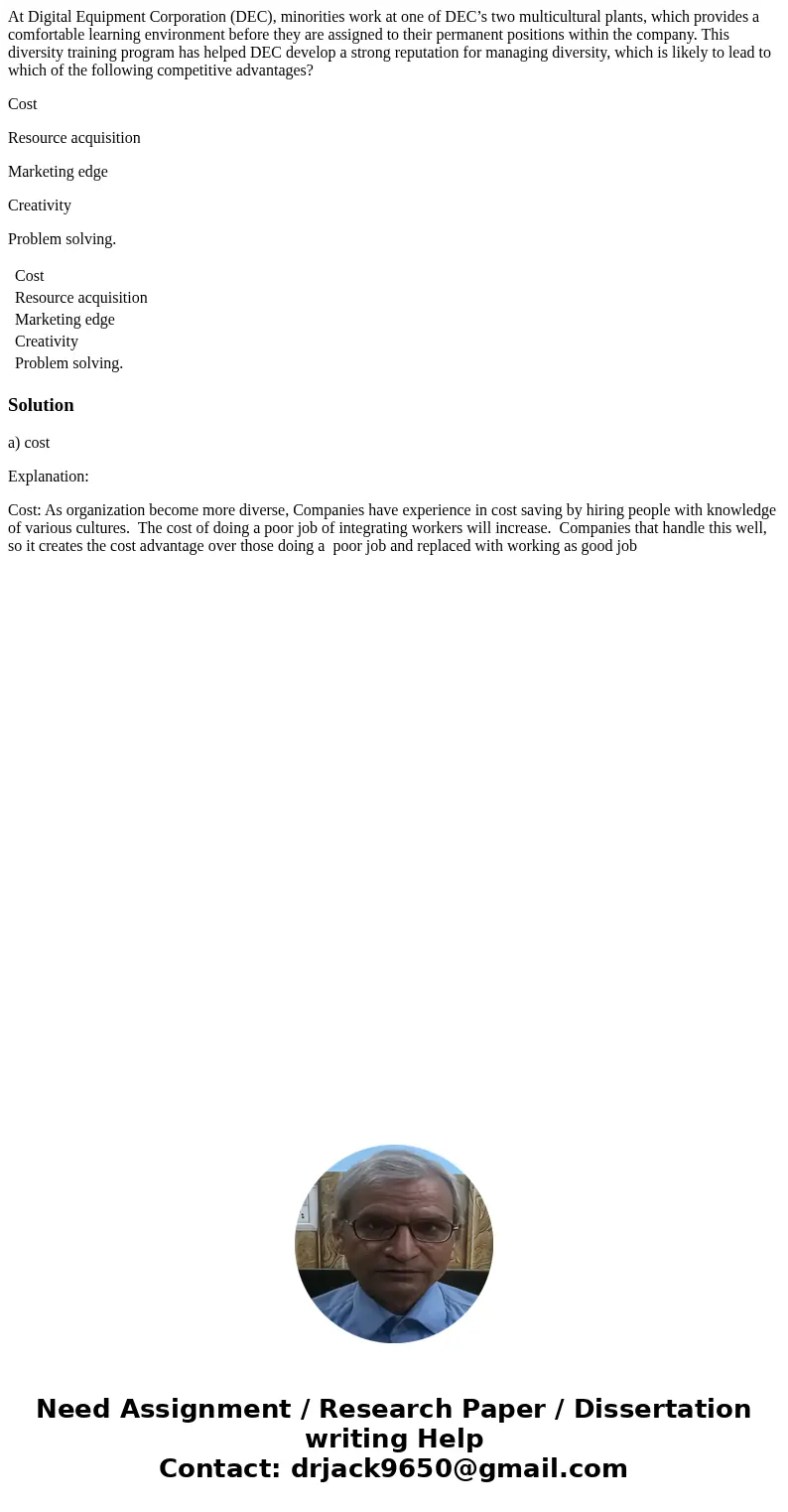 At Digital Equipment Corporation (DEC), minorities work at one of DEC's two multicultural plants, which provides a comfortable learning environment before they are assigned to their permanent positions within the company. This diversity training program has helped DEC develop a strong reputation for managing diversity, which is likely to lead to which of the following competitive advantages?

Cost

Resource acquisition

Marketing edge

Creativity

Problem solving.

Cost
Resource acquisition
Marketing edge
Creativity
Problem solving.

Solution

a) cost

Explanation:

Cost: As organization become more diverse, Companies have experience in cost saving by hiring people with knowledge of various cultures. The cost of doing a poor job of integrating workers will increase. Companies that handle this well, so it creates the cost advantage over those doing a poor job and replaced with working as good job

Need Assignment / Research Paper / Dissertation writing Help
Contact: drjack9650@gmail.com